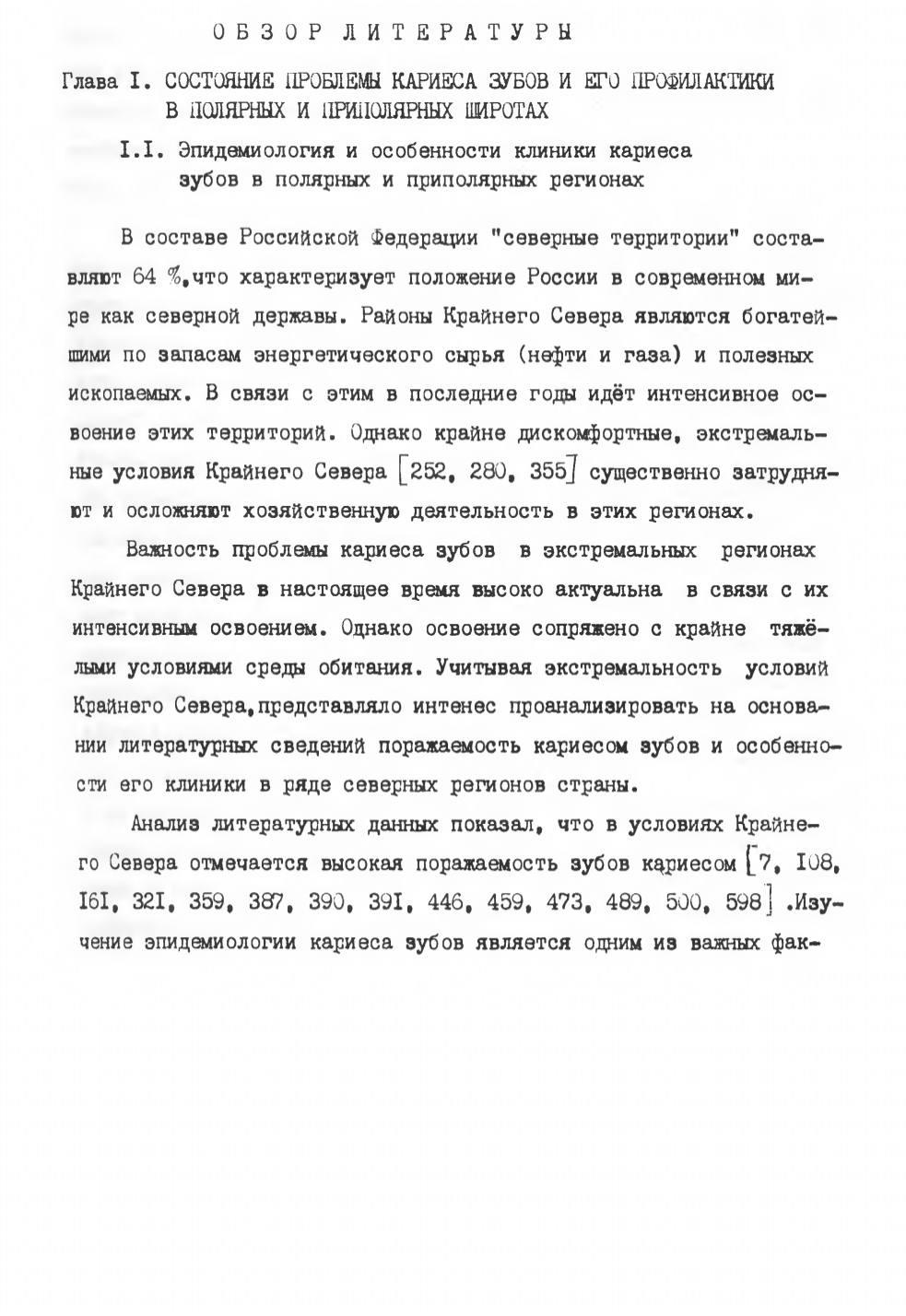 ОБЗОР ЛИТЕРАТУРЫ

Глава I. СОСТОЯНИЕ ПРОБЛЕМЫ КАРИЕСА ЗУБОВ И ЕГО ПРОФИЛАКТИКИ В ПОЛЯРНЫХ И ПРИПОЛЯРНЫХ ШИРОТАХ

I.I. Эпидемиология и особенности клиники кариеса зубов в полярных и приполярных регионах

В составе Российской Федерации "северные территории" составляют 64 %,что характеризует положение России в современном мире как северной державы. Районы Крайнего Севера являются богатейшими по запасам энергетического сырья (нефти и газа) и полезных ископаемых. В связи с этим в последние годы идёт интенсивное освоение этих территорий. Однако крайне дискомфортные, экстремальные условия Крайнего Севера [252, 280, 355] существенно затрудняют и осложняют хозяйственную деятельность в этих регионах.

Важность проблемы кариеса зубов в экстремальных регионах Крайнего Севера в настоящее время высоко актуальна в связи с их интенсивным освоением. Однако освоение сопряжено с крайне тяжёлыми условиями среды обитания. Учитывая экстремальность условий Крайнего Севера,представляло интенес проанализировать на основании литературных сведений поражаемость кариесом зубов и особенности его клиники в ряде северных регионов страны.

Анализ литературных данных показал, что в условиях Крайнего Севера отмечается высокая поражаемость зубов кариесом [7, I08, I6I, 32I, 359, 387, 390, 39I, 446, 459, 473, 489, 500, 598] .Изучение эпидемиологии кариеса зубов является одним из важных фак-